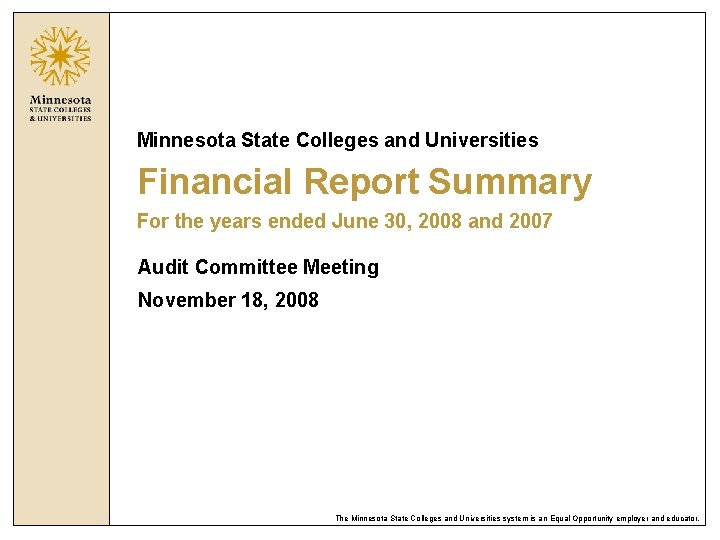 Minnesota
STATE COLLEGES
& UNIVERSITIES

Minnesota State Colleges and Universities

Financial Report Summary

For the years ended June 30, 2008 and 2007

Audit Committee Meeting

November 18, 2008

The Minnesota State Colleges and Universities system is an Equal Opportunity employer and educator.